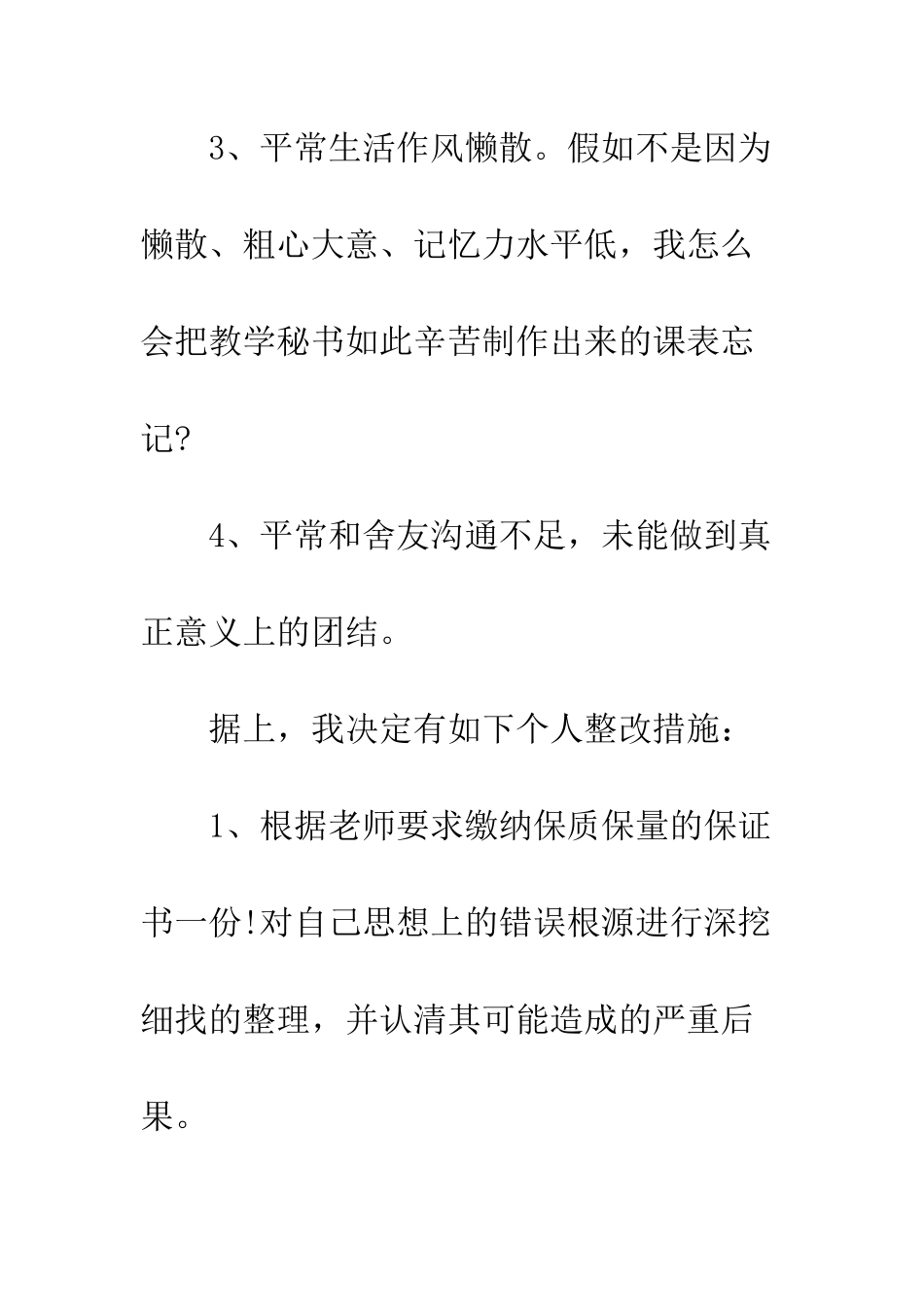 3、平常生活作风懒散。假如不是因为懒散、粗心大意、记忆力水平低，我怎么会把教学秘书如此辛苦制作出来的课表忘记?

4、平常和舍友沟通不足，未能做到真正意义上的团结。

据上，我决定有如下个人整改措施：

1、根据老师要求缴纳保质保量的保证书一份!对自己思想上的错误根源进行深挖细找的整理，并认清其可能造成的严重后果。